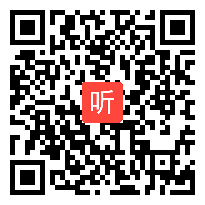 听